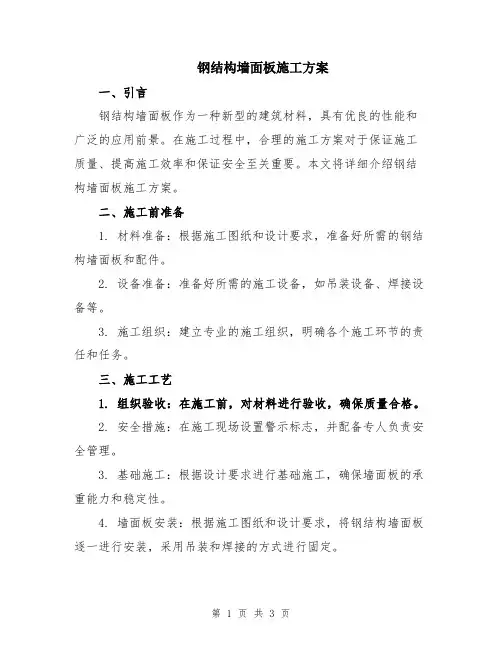 钢结构墙面板施工方案

一、引言

钢结构墙面板作为一种新型的建筑材料，具有优良的性能和广泛的应用前景。在施工过程中，合理的施工方案对于保证施工质量、提高施工效率和保证安全至关重要。本文将详细介绍钢结构墙面板施工方案。

二、施工前准备

1. 材料准备：根据施工图纸和设计要求，准备好所需的钢结构墙面板和配件。

2. 设备准备：准备好所需的施工设备，如吊装设备、焊接设备等。

3. 施工组织：建立专业的施工组织，明确各个施工环节的责任和任务。

三、施工工艺

1. 组织验收：在施工前，对材料进行验收，确保质量合格。

2. 安全措施：在施工现场设置警示标志，并配备专人负责安全管理。

3. 基础施工：根据设计要求进行基础施工，确保墙面板的承重能力和稳定性。

4. 墙面板安装：根据施工图纸和设计要求，将钢结构墙面板逐一进行安装，采用吊装和焊接的方式进行固定。

第 1 页 共 3 页